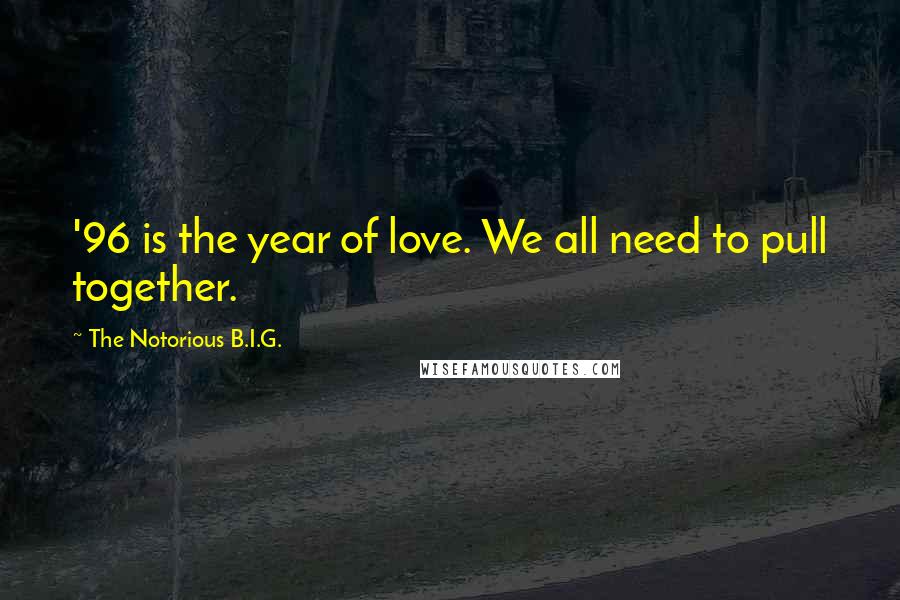 '96 is the year of love. We all need to pull together.

~ The Notorious B.I.G.

WISEFAMOUSQUOTES.COM